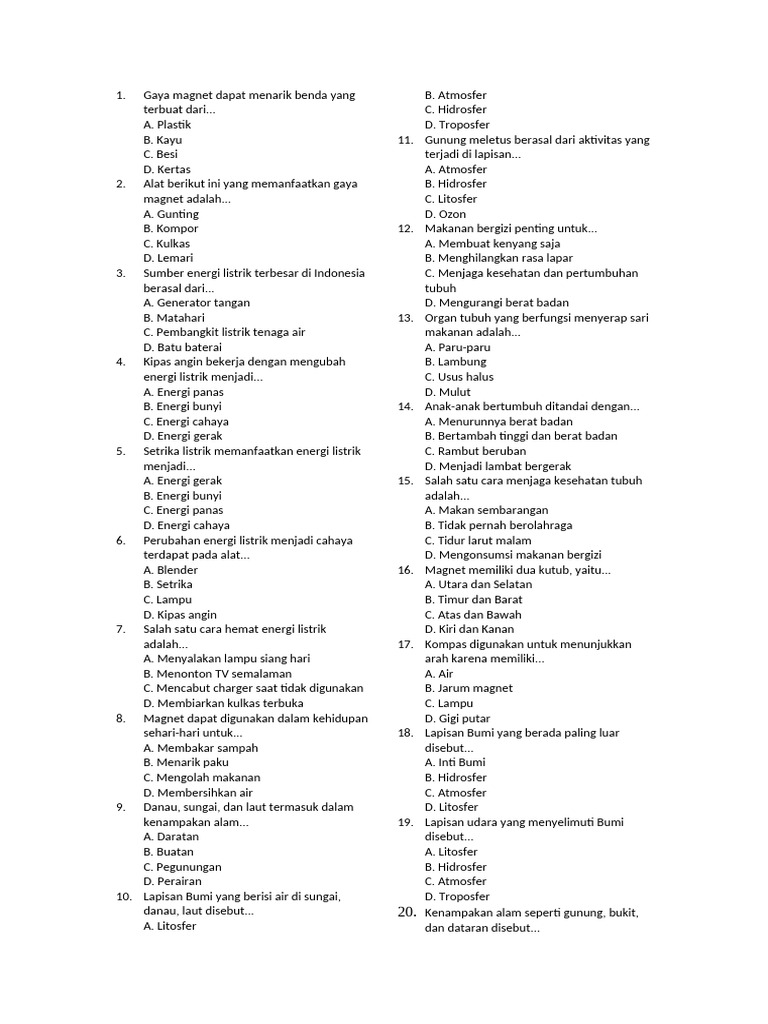 1. Gaya magnet dapat menarik benda yang terbuat dari...
A. Plastik
B. Kayu
C. Besi
D. Kertas
2. Alat berikut ini yang memanfaatkan gaya magnet adalah...
A. Gunting
B. Kompor
C. Kulkas
D. Lemari
3. Sumber energi listrik terbesar di Indonesia berasal dari...
A. Generator tangan
B. Matahari
C. Pembangkit listrik tenaga air
D. Batu baterai
4. Kipas angin bekerja dengan mengubah energi listrik menjadi...
A. Energi panas
B. Energi bunyi
C. Energi cahaya
D. Energi gerak
5. Setrika listrik memanfaatkan energi listrik menjadi...
A. Energi gerak
B. Energi bunyi
C. Energi panas
D. Energi cahaya
6. Perubahan energi listrik menjadi cahaya terdapat pada alat...
A. Blender
B. Setrika
C. Lampu
D. Kipas angin
7. Salah satu cara hemat energi listrik adalah...
A. Menyalakan lampu siang hari
B. Menonton TV semalaman
C. Mencabut charger saat tidak digunakan
D. Membiarkan kulkas terbuka
8. Magnet dapat digunakan dalam kehidupan sehari-hari untuk...
A. Membakar sampah
B. Menarik paku
C. Mengolah makanan
D. Membersihkan air
9. Danau, sungai, dan laut termasuk dalam kenampakan alam...
A. Daratan
B. Buatan
C. Pegunungan
D. Perairan
10. Lapisan Bumi yang berisi air di sungai, danau, laut disebut...
A. Litosfer
B. Atmosfer
C. Hidrosfer
D. Troposfer
11. Gunung meletus berasal dari aktivitas yang terjadi di lapisan...
A. Atmosfer
B. Hidrosfer
C. Litosfer
D. Ozon
12. Makanan bergizi penting untuk...
A. Membuat kenyang saja
B. Menghilangkan rasa lapar
C. Menjaga kesehatan dan pertumbuhan tubuh
D. Mengurangi berat badan
13. Organ tubuh yang berfungsi menyerap sari makanan adalah...
A. Paru-paru
B. Lambung
C. Usus halus
D. Mulut
14. Anak-anak bertumbuh ditandai dengan...
A. Menurunnya berat badan
B. Bertambah tinggi dan berat badan
C. Rambut beruban
D. Menjadi lambat bergerak
15. Salah satu cara menjaga kesehatan tubuh adalah...
A. Makan sembarangan
B. Tidak pernah berolahraga
C. Tidur larut malam
D. Mengonsumsi makanan bergizi
16. Magnet memiliki dua kutub, yaitu...
A. Utara dan Selatan
B. Timur dan Barat
C. Atas dan Bawah
D. Kiri dan Kanan
17. Kompas digunakan untuk menunjukkan arah karena memiliki...
A. Air
B. Jarum magnet
C. Lampu
D. Gigi putar
18. Lapisan Bumi yang berada paling luar disebut...
A. Inti Bumi
B. Hidrosfer
C. Atmosfer
D. Litosfer
19. Lapisan udara yang menyelimuti Bumi disebut...
A. Litosfer
B. Hidrosfer
C. Atmosfer
D. Troposfer
20. Kenampakan alam seperti gunung, bukit, dan dataran disebut...